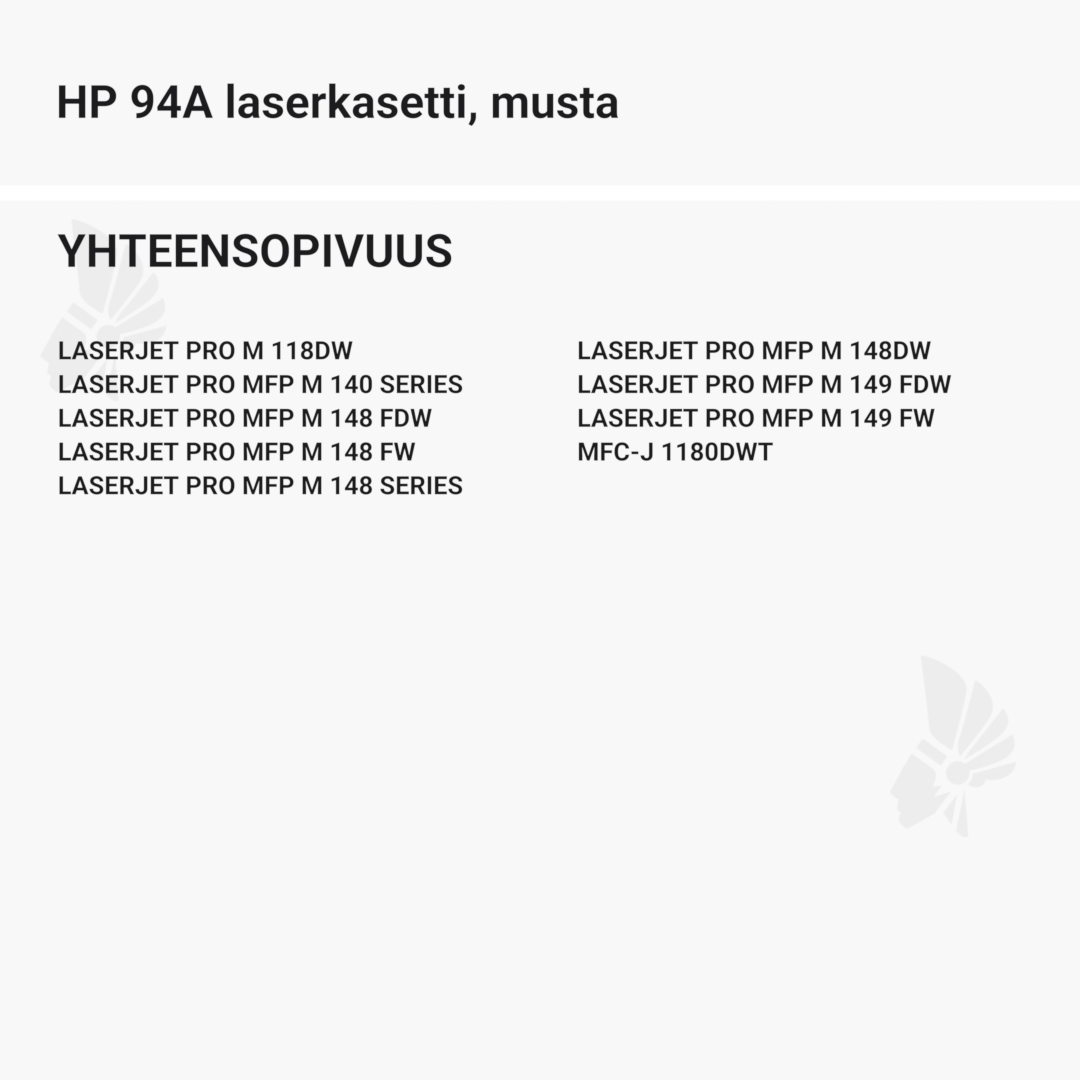 HP 94A laserkasetti, musta

YHTEENSOPIVUUS

LASERJET PRO M 118DW
LASERJET PRO MFP M 140 SERIES
LASERJET PRO MFP M 148 FDW
LASERJET PRO MFP M 148 FW
LASERJET PRO MFP M 148 SERIES

LASERJET PRO MFP M 148DW
LASERJET PRO MFP M 149 FDW
LASERJET PRO MFP M 149 FW
MFC-J 1180DWT